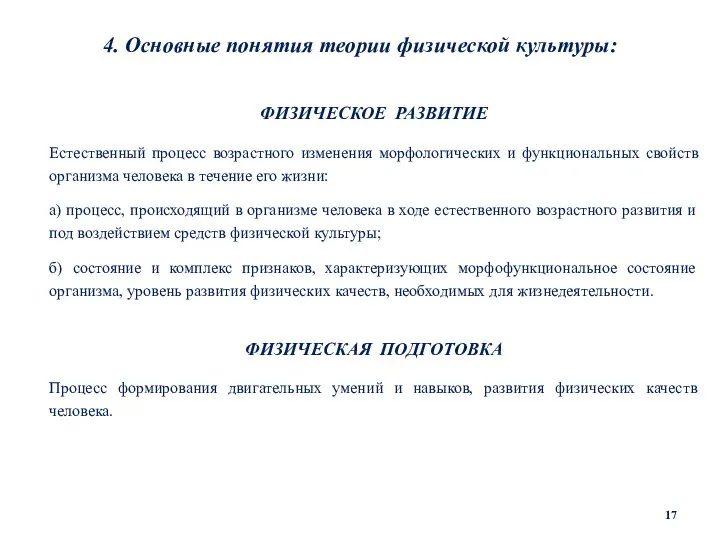 4. Основные понятия теории физической культуры:

ФИЗИЧЕСКОЕ РАЗВИТИЕ

Естественный процесс возрастного изменения морфологических и функциональных свойств организма человека в течение его жизни:

а) процесс, происходящий в организме человека в ходе естественного возрастного развития и под воздействием средств физической культуры;

б) состояние и комплекс признаков, характеризующих морфофункциональное состояние организма, уровень развития физических качеств, необходимых для жизнедеятельности.

ФИЗИЧЕСКАЯ ПОДГОТОВКА

Процесс формирования двигательных умений и навыков, развития физических качеств человека.

17